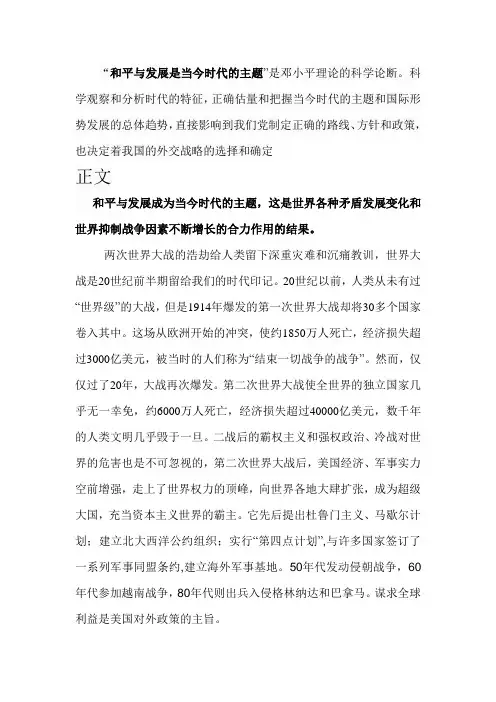 “和平与发展是当今时代的主题”是邓小平理论的科学论断。科学观察和分析时代的特征，正确估量和把握当今时代的主题和国际形势发展的总体趋势，直接影响到我们党制定正确的路线、方针和政策，也决定着我国的外交战略的选择和确定

正文

和平与发展成为当今时代的主题，这是世界各种矛盾发展变化和世界抑制战争因素不断增长的合力作用的结果。

两次世界大战的浩劫给人类留下深重灾难和沉痛教训，世界大战是20世纪前半期留给我们的时代印记。20世纪以前，人类从未有过“世界级”的大战，但是1914年爆发的第一次世界大战却将30多个国家卷入其中。这场从欧洲开始的冲突，使约1850万人死亡，经济损失超过3000亿美元，被当时的人们称为“结束一切战争的战争”。然而，仅仅过了20年，大战再次爆发。第二次世界大战使全世界的独立国家几乎无一幸免，约6000万人死亡，经济损失超过40000亿美元，数千年的人类文明几乎毁于一旦。二战后的霸权主义和强权政治、冷战对世界的危害也是不可忽视的，第二次世界大战后，美国经济、军事实力空前增强，走上了世界权力的顶峰，向世界各地大肆扩张，成为超级大国，充当资本主义世界的霸主。它先后提出杜鲁门主义、马歇尔计划；建立北大西洋公约组织；实行“第四点计划”,与许多国家签订了一系列军事同盟条约,建立海外军事基地。50年代发动侵朝战争，60年代参加越南战争，80年代则出兵入侵格林纳达和巴拿马。谋求全球利益是美国对外政策的主旨。